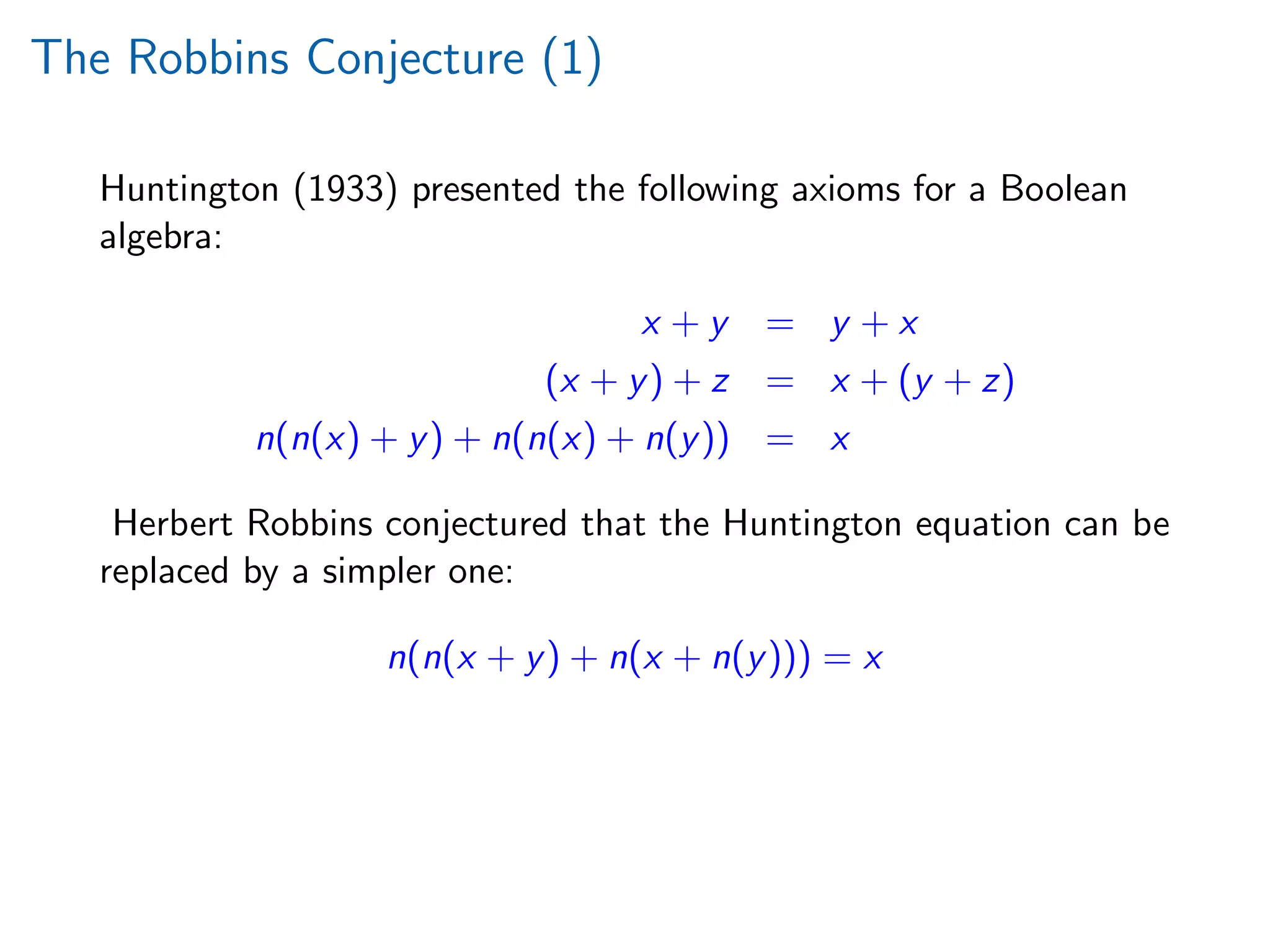 The Robbins Conjecture (1)

Huntington (1933) presented the following axioms for a Boolean algebra:

$x + y = y + x$
$(x + y) + z = x + (y + z)$
$n(n(x) + y) + n(n(x) + n(y)) = x$

Herbert Robbins conjectured that the Huntington equation can be replaced by a simpler one:

$n(n(x + y) + n(x + n(y))) = x$